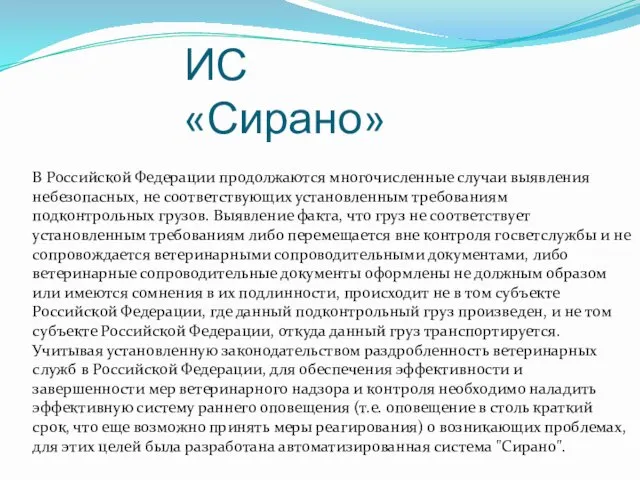 ИС «Сирано»

В Российской Федерации продолжаются многочисленные случаи выявления небезопасных, не соответствующих установленным требованиям подконтрольных грузов. Выявление факта, что груз не соответствует установленным требованиям либо перемещается вне контроля госветслужбы и не сопровождается ветеринарными сопроводительными документами, либо ветеринарные сопроводительные документы оформлены не должным образом или имеются сомнения в их подлинности, происходит не в том субъекте Российской Федерации, где данный подконтрольный груз произведен, и не том субъекте Российской Федерации, откуда данный груз транспортируется. Учитывая установленную законодательством раздробленность ветеринарных служб в Российской Федерации, для обеспечения эффективности и завершенности мер ветеринарного надзора и контроля необходимо наладить эффективную систему раннего оповещения (т.е. оповещение в столь краткий срок, что еще возможно принять меры реагирования) о возникающих проблемах, для этих целей была разработана автоматизированная система "Сирано".